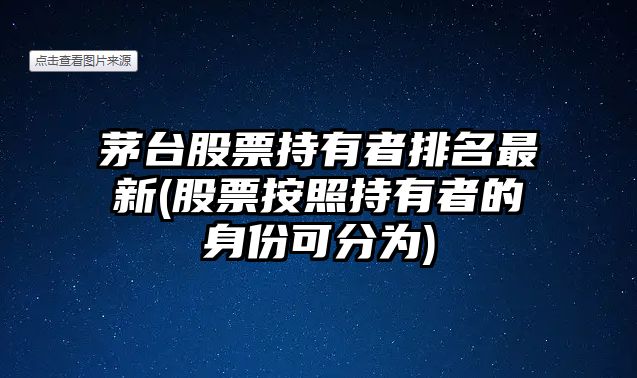 点击查看图片来源

茅台股票持有者排名最新(股票按照持有者的身份可分为)